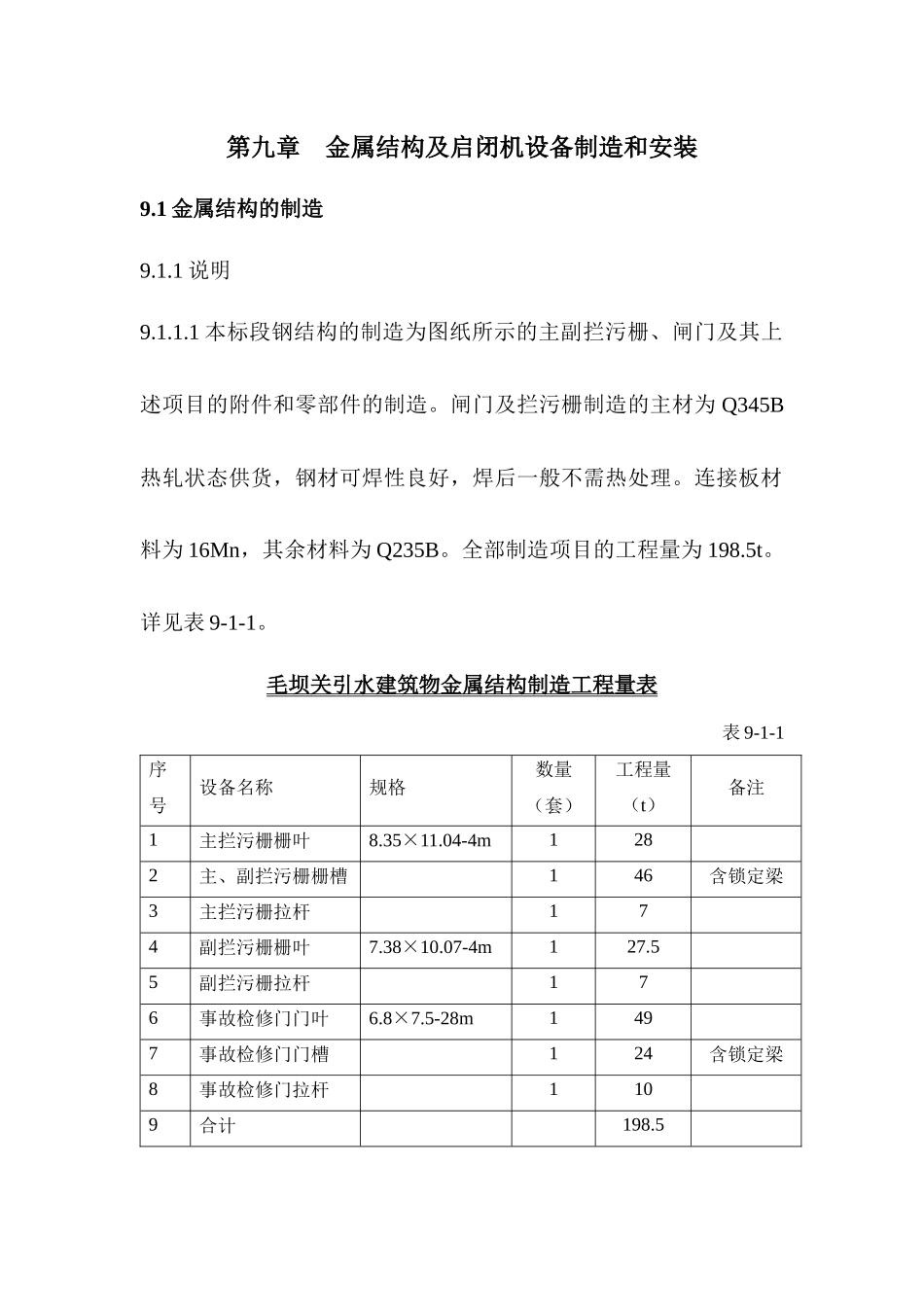 第九章　金属结构及启闭机设备制造和安装

9.1 金属结构的制造

9.1.1 说明

9.1.1.1 本标段钢结构的制造为图纸所示的主副拦污栅、闸门及其上述项目的附件和零部件的制造。闸门及拦污栅制造的主材为 Q345B 热轧状态供货，钢材可焊性良好，焊后一般不需热处理。连接板材料为 16Mn，其余材料为 Q235B。全部制造项目的工程量为 198.5t。详见表 9-1-1。

毛坝关引水建筑物金属结构制造工程量表

表 9-1-1

| 序号 | 设备名称 | 规格 | 数量（套） | 工程量（t） | 备注 |
|---|---|---|---|---|---|
| 1 | 主拦污栅栅叶 | 8.35×11.04-4m | 1 | 28 | |
| 2 | 主、副拦污栅栅槽 | | 1 | 46 | 含锁定梁 |
| 3 | 主拦污栅拉杆 | | 1 | 7 | |
| 4 | 副拦污栅栅叶 | 7.38×10.07-4m | 1 | 27.5 | |
| 5 | 副拦污栅拉杆 | | 1 | 7 | |
| 6 | 事故检修门门叶 | 6.8×7.5-28m | 1 | 49 | |
| 7 | 事故检修门门槽 | | 1 | 24 | 含锁定梁 |
| 8 | 事故检修门拉杆 | | 1 | 10 | |
| 9 | 合计 | | | 198.5 | |